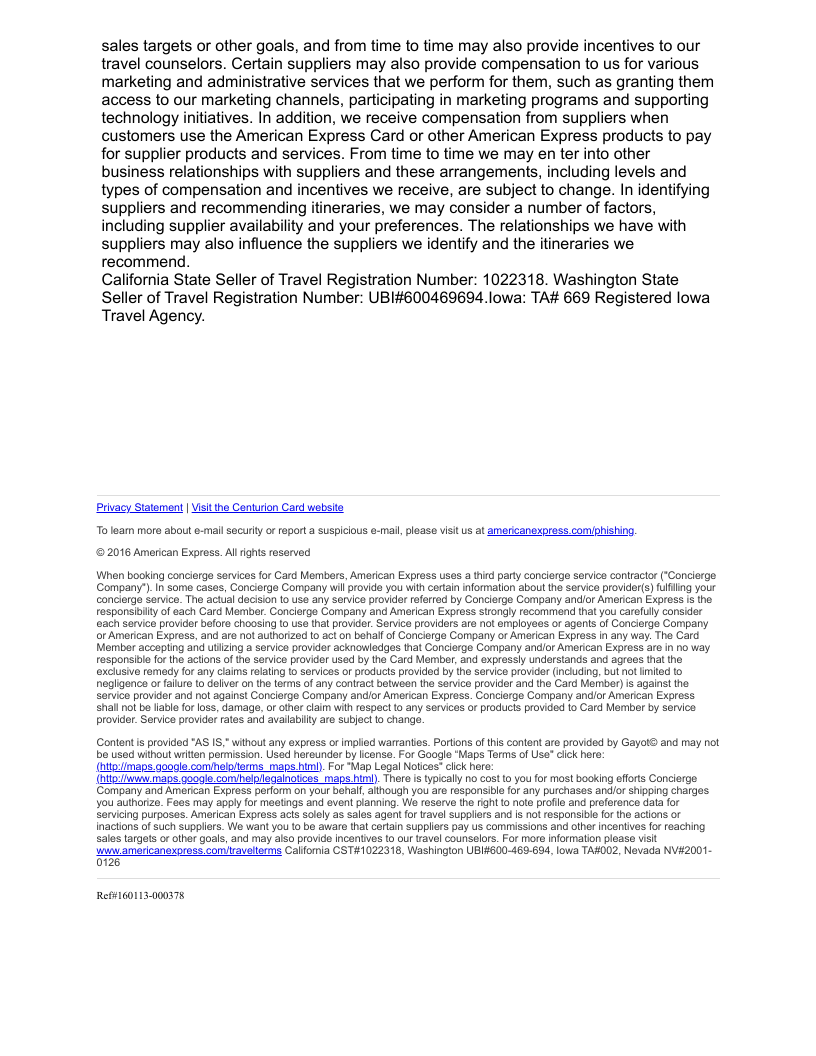 sales targets or other goals, and from time to time may also provide incentives to our travel counselors. Certain suppliers may also provide compensation to us for various marketing and administrative services that we perform for them, such as granting them access to our marketing channels, participating in marketing programs and supporting technology initiatives. In addition, we receive compensation from suppliers when customers use the American Express Card or other American Express products to pay for supplier products and services. From time to time we may en ter into other business relationships with suppliers and these arrangements, including levels and types of compensation and incentives we receive, are subject to change. In identifying suppliers and recommending itineraries, we may consider a number of factors, including supplier availability and your preferences. The relationships we have with suppliers may also influence the suppliers we identify and the itineraries we recommend.
California State Seller of Travel Registration Number: 1022318. Washington State Seller of Travel Registration Number: UBI#600469694.Iowa: TA# 669 Registered Iowa Travel Agency.

Privacy Statement | Visit the Centurion Card website

To learn more about e-mail security or report a suspicious e-mail, please visit us at americanexpress.com/phishing.

© 2016 American Express. All rights reserved

When booking concierge services for Card Members, American Express uses a third party concierge service contractor ("Concierge Company"). In some cases, Concierge Company will provide you with certain information about the service provider(s) fulfilling your concierge service. The actual decision to use any service provider referred by Concierge Company and/or American Express is the responsibility of each Card Member. Concierge Company and American Express strongly recommend that you carefully consider each service provider before choosing to use that provider. Service providers are not employees or agents of Concierge Company or American Express, and are not authorized to act on behalf of Concierge Company or American Express in any way. The Card Member accepting and utilizing a service provider acknowledges that Concierge Company and/or American Express are in no way responsible for the actions of the service provider used by the Card Member, and expressly understands and agrees that the exclusive remedy for any claims relating to services or products provided by the service provider (including, but not limited to negligence or failure to deliver on the terms of any contract between the service provider and the Card Member) is against the service provider and not against Concierge Company and/or American Express. Concierge Company and/or American Express shall not be liable for loss, damage, or other claim with respect to any services or products provided to Card Member by service provider. Service provider rates and availability are subject to change.

Content is provided "AS IS," without any express or implied warranties. Portions of this content are provided by Gayot© and may not be used without written permission. Used hereunder by license. For Google "Maps Terms of Use" click here: (http://maps.google.com/help/terms_maps.html). For "Map Legal Notices" click here: (http://www.maps.google.com/help/legalnotices_maps.html). There is typically no cost to you for most booking efforts Concierge Company and American Express perform on your behalf, although you are responsible for any purchases and/or shipping charges you authorize. Fees may apply for meetings and event planning. We reserve the right to note profile and preference data for servicing purposes. American Express acts solely as sales agent for travel suppliers and is not responsible for the actions or inactions of such suppliers. We want you to be aware that certain suppliers pay us commissions and other incentives for reaching sales targets or other goals, and may also provide incentives to our travel counselors. For more information please visit www.americanexpress.com/travelterms California CST#1022318, Washington UBI#600-469-694, Iowa TA#002, Nevada NV#2001-0126

Ref#160113-000378